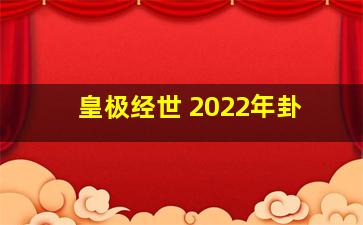 皇极经世 2022年卦